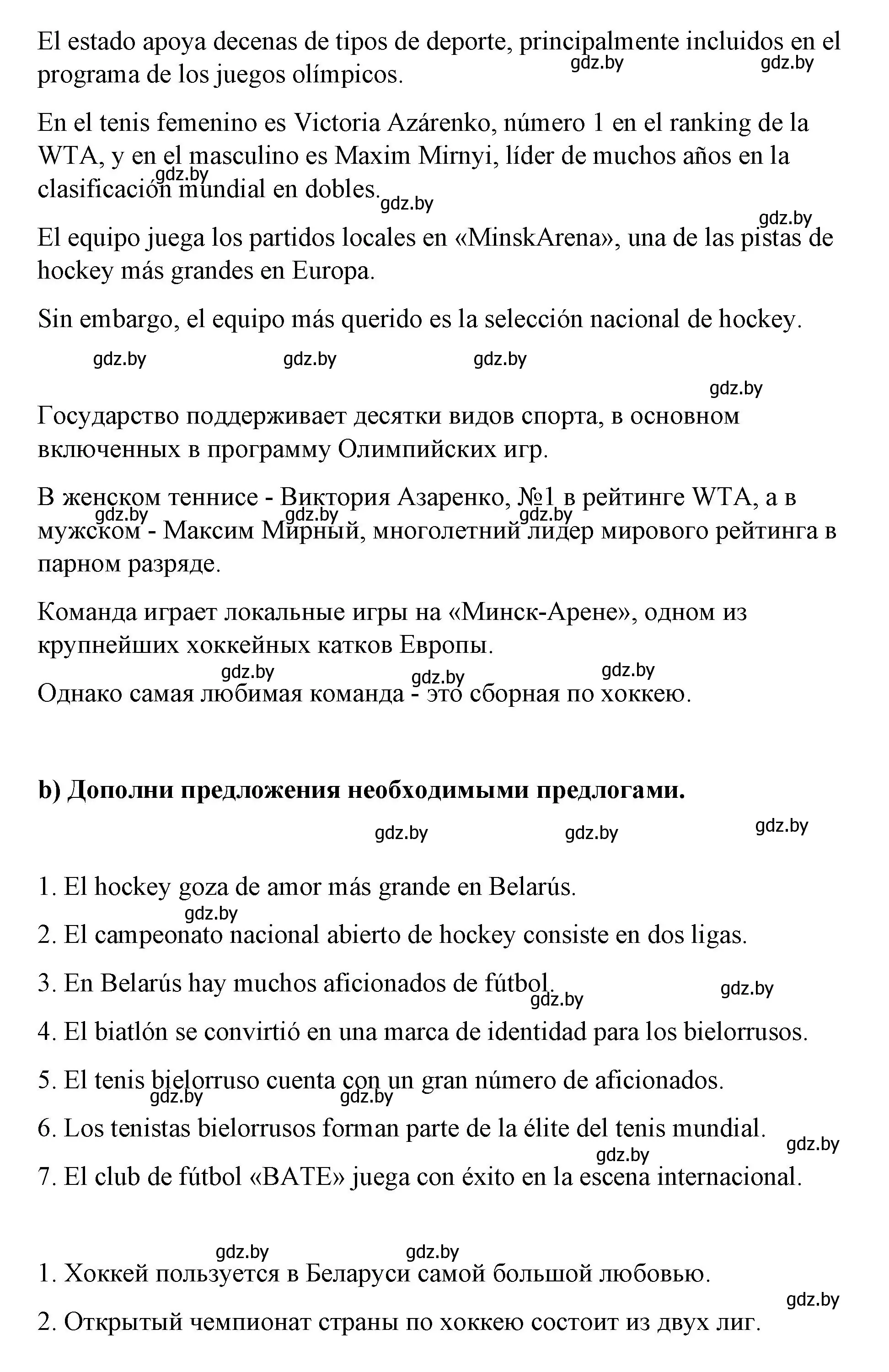 El estado apoya decenas de tipos de deporte, principalmente incluidos en el programa de los juegos olímpicos.

gdz.by gdz.by

En el tenis femenino es Victoria Azárenko, número 1 en el ranking de la WTA, y en el masculino es Maxim Mirnyi, líder de muchos años en la clasificación mundial en dobles.

gdz.by gdz.by gdz.by

El equipo juega los partidos locales en «MinskArena», una de las pistas de hockey más grandes en Europa.

Sin embargo, el equipo más querido es la selección nacional de hockey.

gdz.by gdz.by gdz.by gdz.by

Государство поддерживает десятки видов спорта, в основном включенных в программу Олимпийских игр.

В женском теннисе - Виктория Азаренко, №1 в рейтинге WTA, а в мужском - Максим Мирный, многолетний лидер мирового рейтинга в парном разряде.

gdz.by gdz.by gdz.by

Команда играет локальные игры на «Минск-Арене», одном из крупнейших хоккейных катков Европы.

gdz.by gdz.by gdz.by

Однако самая любимая команда - это сборная по хоккею.

b) Дополни предложения необходимыми предлогами.

gdz.by gdz.by gdz.by

1. El hockey goza de amor más grande en Belarús.

gdz.by

2. El campeonato nacional abierto de hockey consiste en dos ligas.

3. En Belarús hay muchos aficionados de fútbol.

gdz.by gdz.by

4. El biatlón se convirtió en una marca de identidad para los bielorrusos.

5. El tenis bielorruso cuenta con un gran número de aficionados.

gdz.by gdz.by

6. Los tenistas bielorrusos forman parte de la élite del tenis mundial.

gdz.by gdz.by

7. El club de fútbol «BATE» juega con éxito en la escena internacional.

gdz.by gdz.by

1. Хоккей пользуется в Беларуси самой большой любовью.

gdz.by

2. Открытый чемпионат страны по хоккею состоит из двух лиг.